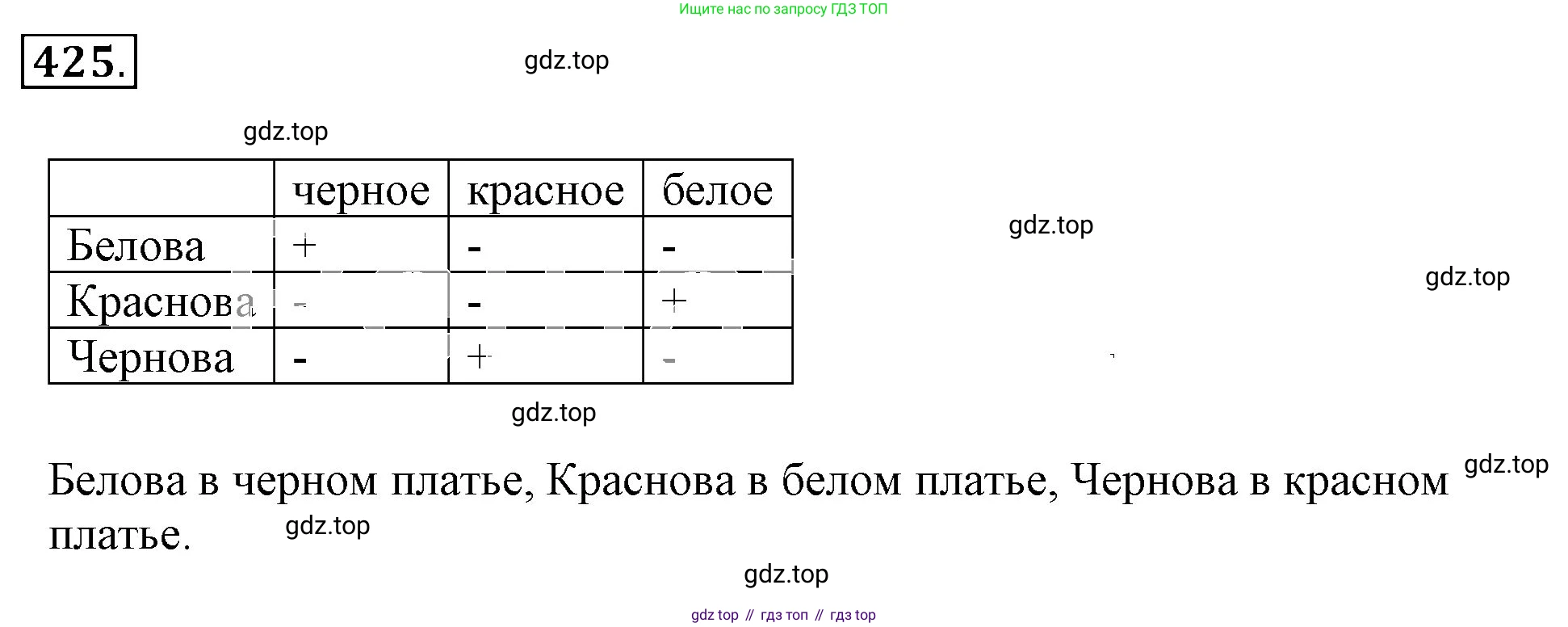 Ищите нас по запросу ГДЗ ТОП

425.

|  | черное | красное | белое |
|---|---|---|---|
| Белова | + | - | - |
| Краснова | - | - | + |
| Чернова | - | + | - |

Белова в черном платье, Краснова в белом платье, Чернова в красном платье.

gdz top // гдз топ // гдз top

gdz.top